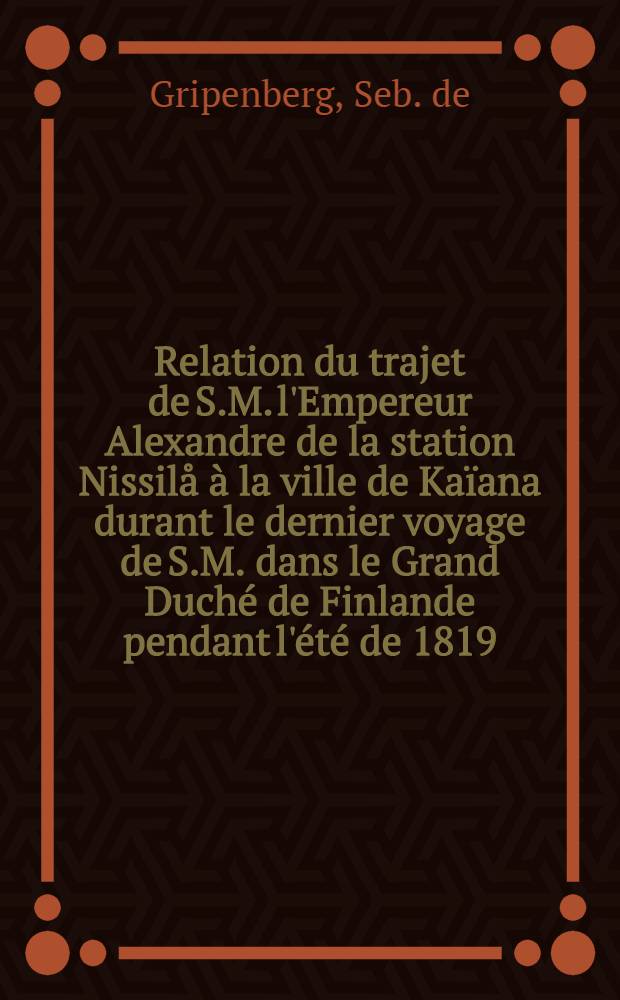 Gripenberg, Seb. de

Relation du trajet de S.M. l'Empereur Alexandre de la station Nissilå à la ville de Kaïana durant le dernier voyage de S.M. dans le Grand Duché de Finlande pendant l'été de 1819